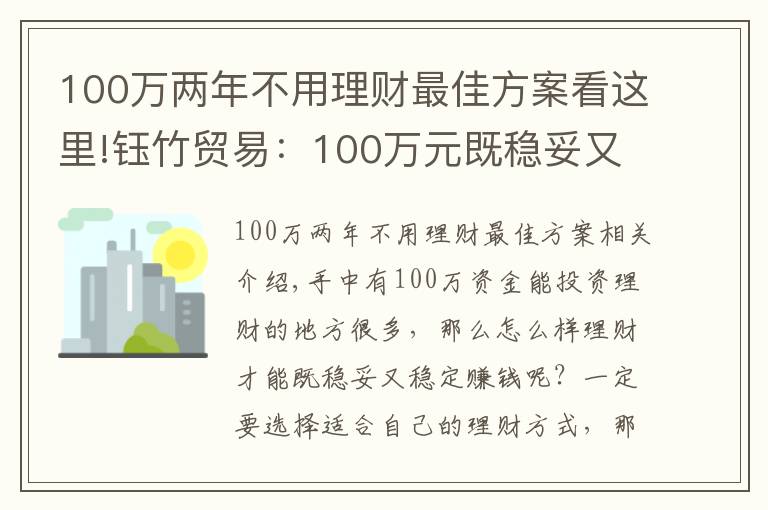 100万两年不用理财最佳方案看这里!钰竹贸易：100万元既稳妥又

100万两年不用理财最佳方案相关介绍，手中有100万资金能投资理财的地方很多，那么怎么样理财才能既稳妥又稳定赚钱呢？一定要选择适合自己的理财方式，那